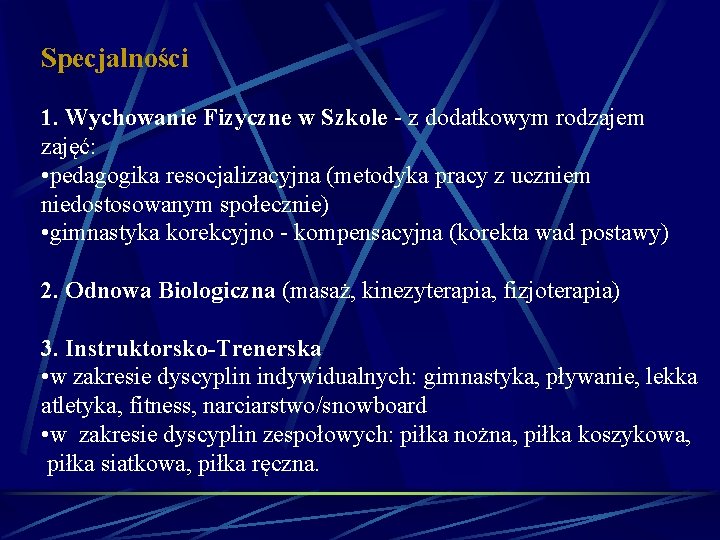 Specjalności

1. Wychowanie Fizyczne w Szkole - z dodatkowym rodzajem zajęć:
•pedagogika resocjalizacyjna (metodyka pracy z uczniem niedostosowanym społecznie)
•gimnastyka korekcyjno - kompensacyjna (korekta wad postawy)

2. Odnowa Biologiczna (masaż, kinezyterapia, fizjoterapia)

3. Instruktorsko-Trenerska
•w zakresie dyscyplin indywidualnych: gimnastyka, pływanie, lekka atletyka, fitness, narciarstwo/snowboard
•w zakresie dyscyplin zespołowych: piłka nożna, piłka koszykowa, piłka siatkowa, piłka ręczna.